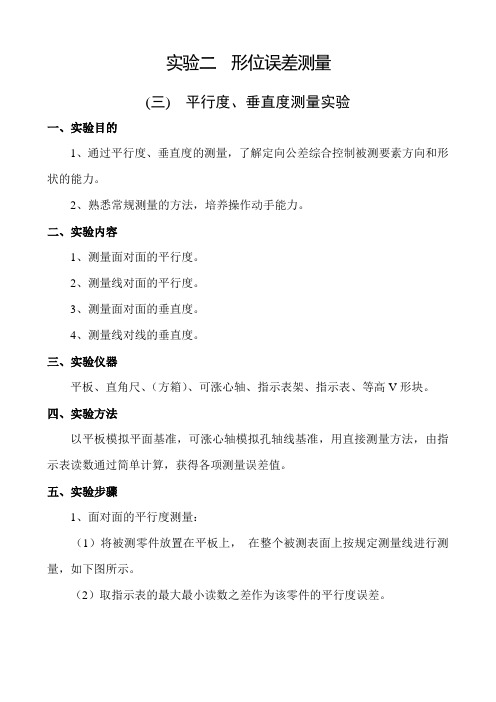 实验二　形位误差测量

(三)　平行度、垂直度测量实验

一、实验目的

1、通过平行度、垂直度的测量，了解定向公差综合控制被测要素方向和形状的能力。

2、熟悉常规测量的方法，培养操作动手能力。

二、实验内容

1、测量面对面的平行度。

2、测量线对面的平行度。

3、测量面对面的垂直度。

4、测量线对线的垂直度。

三、实验仪器

平板、直角尺、(方箱)、可涨心轴、指示表架、指示表、等高 V 形块。

四、实验方法

以平板模拟平面基准，可涨心轴模拟孔轴线基准，用直接测量方法，由指示表读数通过简单计算，获得各项测量误差值。

五、实验步骤

1、面对面的平行度测量：

（1）将被测零件放置在平板上， 在整个被测表面上按规定测量线进行测量，如下图所示。

（2）取指示表的最大最小读数之差作为该零件的平行度误差。